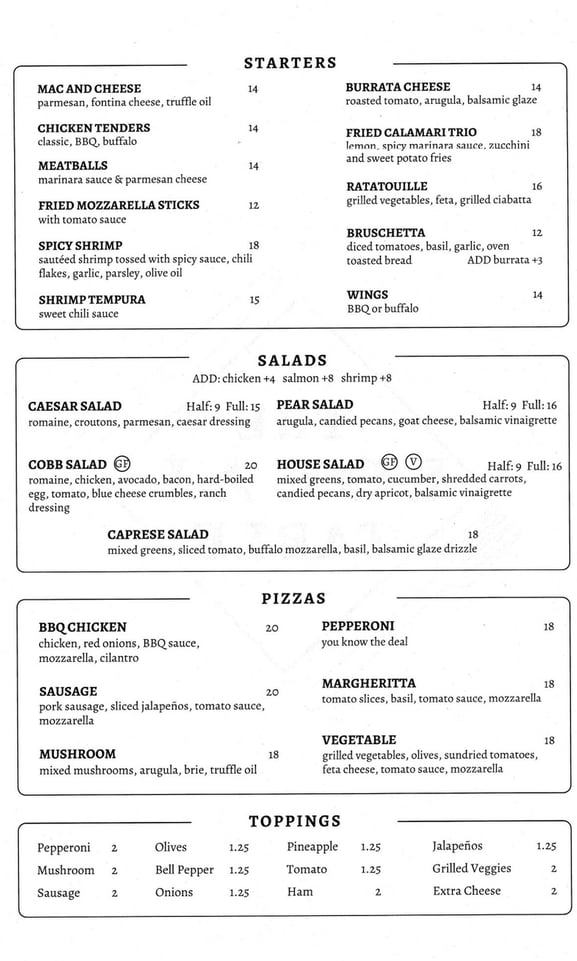 STARTERS

MAC AND CHEESE 14
parmesan, fontina cheese, truffle oil

CHICKEN TENDERS 14
classic, BBQ, buffalo

MEATBALLS 14
marinara sauce & parmesan cheese

FRIED MOZZARELLA STICKS 12
with tomato sauce

SPICY SHRIMP 18
sautéed shrimp tossed with spicy sauce, chili flakes, garlic, parsley, olive oil

SHRIMP TEMPURA 15
sweet chili sauce

BURRATA CHEESE 14
roasted tomato, arugula, balsamic glaze

FRIED CALAMARI TRIO 18
lemon, spicy marinara sauce, zucchini and sweet potato fries

RATATOUILLE 16
grilled vegetables, feta, grilled ciabatta

BRUSCHETTA 12
diced tomatoes, basil, garlic, oven toasted bread ADD burrata +3

WINGS 14
BBQ or buffalo

SALADS
ADD: chicken +4 salmon +8 shrimp +8

CAESAR SALAD Half: 9 Full: 15
romaine, croutons, parmesan, caesar dressing

COBB SALAD GF 20
romaine, chicken, avocado, bacon, hard-boiled egg, tomato, blue cheese crumbles, ranch dressing

PEAR SALAD Half: 9 Full: 16
arugula, candied pecans, goat cheese, balsamic vinaigrette

HOUSE SALAD GF V Half: 9 Full: 16
mixed greens, tomato, cucumber, shredded carrots, candied pecans, dry apricot, balsamic vinaigrette

CAPRESE SALAD 18
mixed greens, sliced tomato, buffalo mozzarella, basil, balsamic glaze drizzle

PIZZAS

BBQ CHICKEN 20
chicken, red onions, BBQ sauce, mozzarella, cilantro

SAUSAGE 20
pork sausage, sliced jalapeños, tomato sauce, mozzarella

MUSHROOM 18
mixed mushrooms, arugula, brie, truffle oil

PEPPERONI 18
you know the deal

MARGHERITTA 18
tomato slices, basil, tomato sauce, mozzarella

VEGETABLE 18
grilled vegetables, olives, sundried tomatoes, feta cheese, tomato sauce, mozzarella

TOPPINGS

Pepperoni 2
Mushroom 2
Sausage 2

Olives 1.25
Bell Pepper 1.25
Onions 1.25

Pineapple 1.25
Tomato 1.25
Ham 2

Jalapeños 1.25
Grilled Veggies 2
Extra Cheese 2